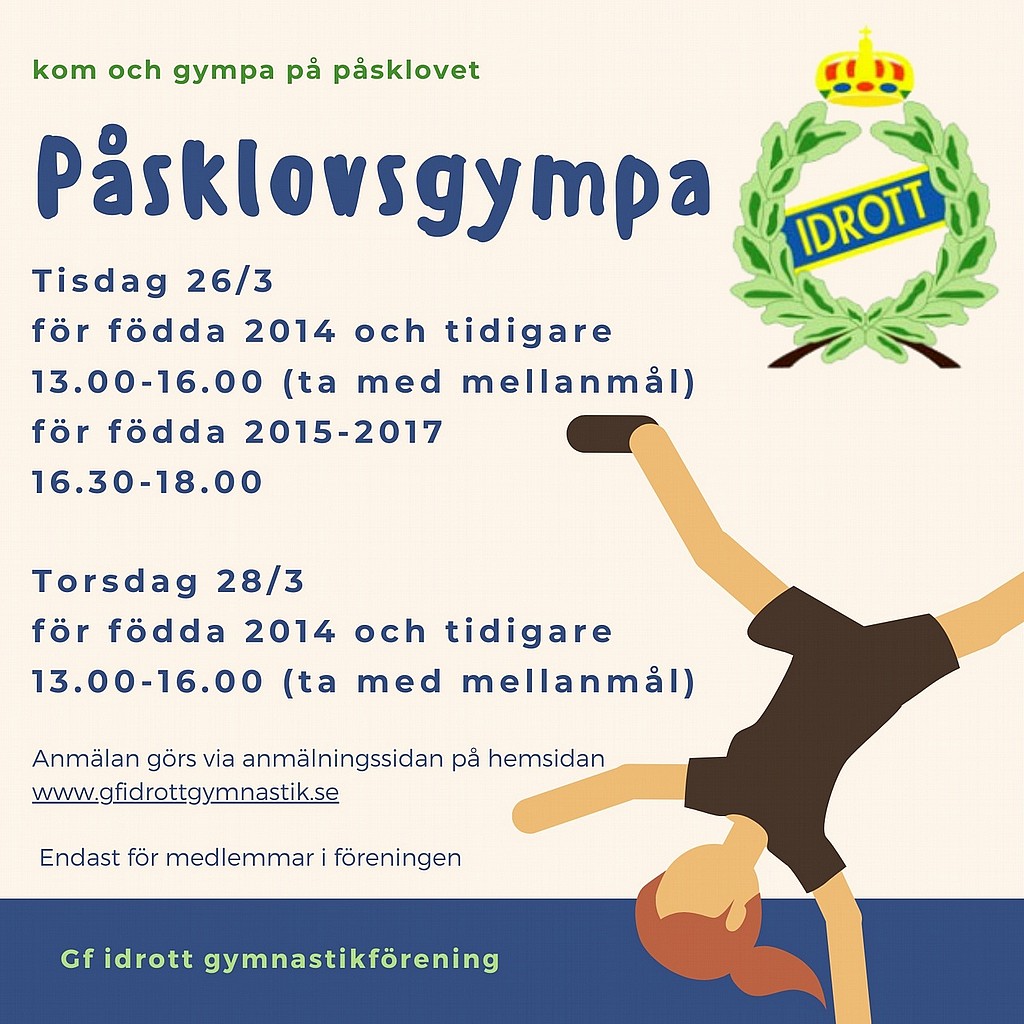 kom och gympa på påsklovet

Påsklovsgympa

IDROTT

Tisdag 26/3
för födda 2014 och tidigare
13.00-16.00 (ta med mellanmål)
för födda 2015-2017
16.30-18.00

Torsdag 28/3
för födda 2014 och tidigare
13.00-16.00 (ta med mellanmål)

Anmälan görs via anmälningssidan på hemsidan
www.gfidrottgymnastik.se

Endast för medlemmar i föreningen

Gf idrott gymnastikförening